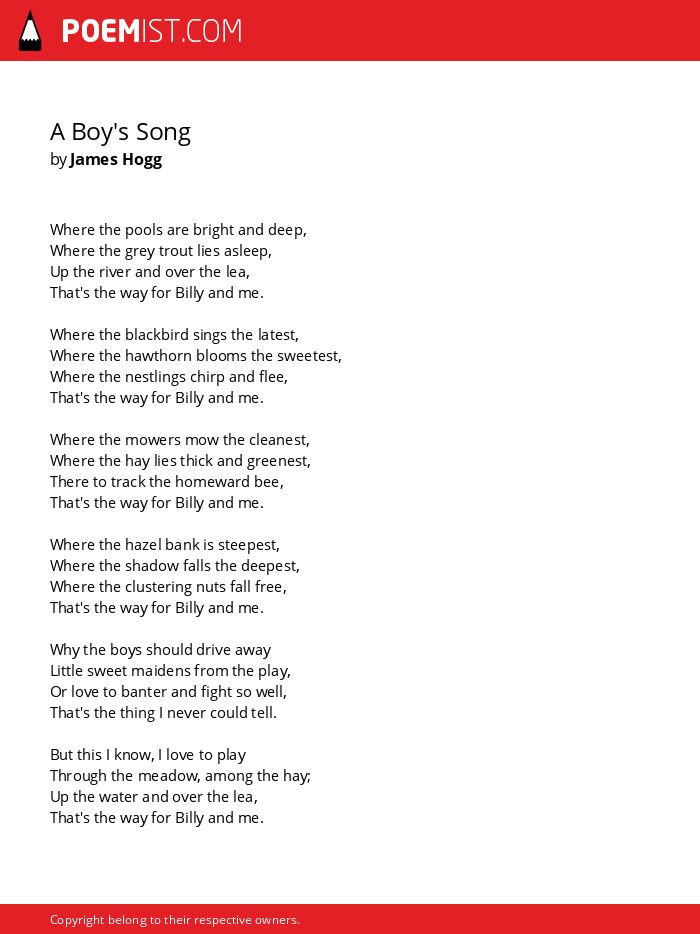 POEMIST.COM

A Boy's Song
by James Hogg

Where the pools are bright and deep,
Where the grey trout lies asleep,
Up the river and over the lea,
That's the way for Billy and me.

Where the blackbird sings the latest,
Where the hawthorn blooms the sweetest,
Where the nestlings chirp and flee,
That's the way for Billy and me.

Where the mowers mow the cleanest,
Where the hay lies thick and greenest,
There to track the homeward bee,
That's the way for Billy and me.

Where the hazel bank is steepest,
Where the shadow falls the deepest,
Where the clustering nuts fall free,
That's the way for Billy and me.

Why the boys should drive away
Little sweet maidens from the play,
Or love to banter and fight so well,
That's the thing I never could tell.

But this I know, I love to play
Through the meadow, among the hay;
Up the water and over the lea,
That's the way for Billy and me.

Copyright belong to their respective owners.